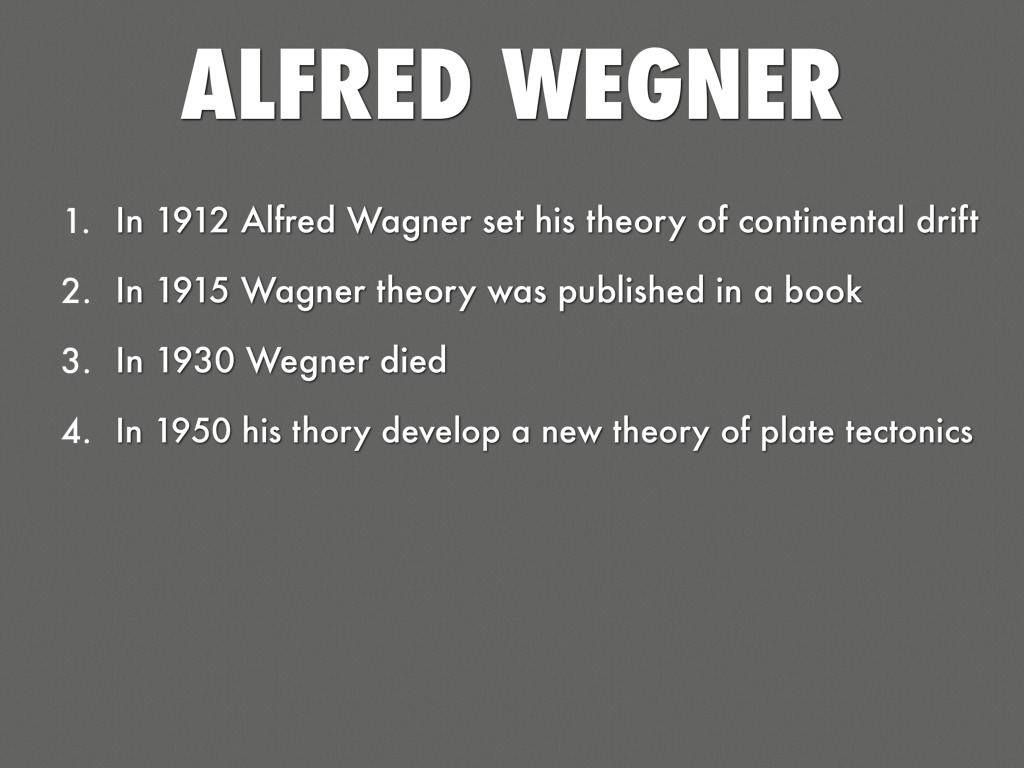 ALFRED WEGNER

1. In 1912 Alfred Wagner set his theory of continental drift
2. In 1915 Wagner theory was published in a book
3. In 1930 Wegner died
4. In 1950 his thory develop a new theory of plate tectonics